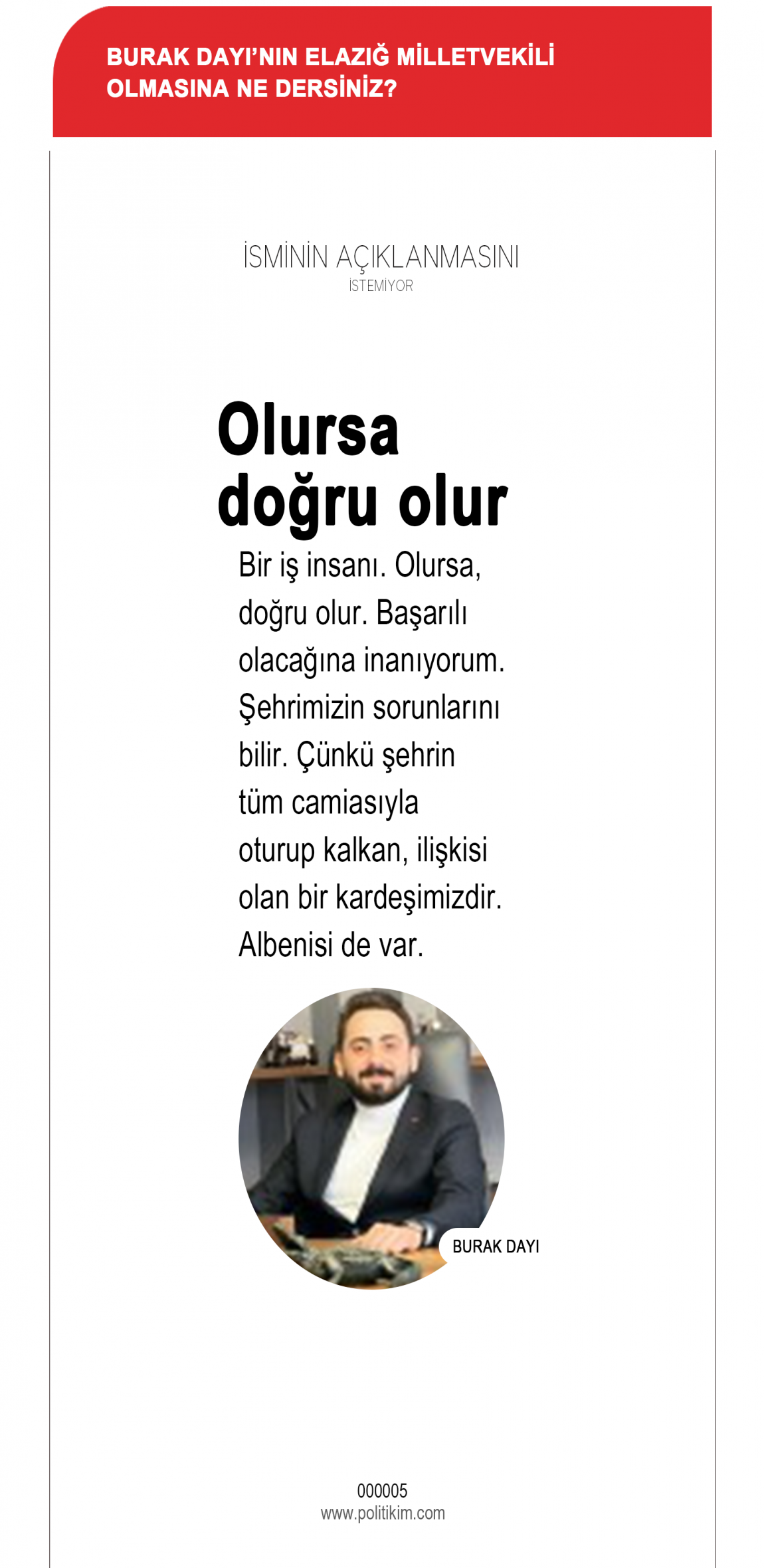 BURAK DAYI'NIN ELAZIĞ MİLLETVEKİLİ OLMASINA NE DERSİNİZ?

İSMİNİN AÇIKLANMASINI
İSTEMİYOR

Olursa doğru olur

Bir iş insanı. Olursa, doğru olur. Başarılı olacağına inanıyorum. Şehrimizin sorunlarını bilir. Çünkü şehrin tüm camiasıyla oturup kalkan, ilişkisi olan bir kardeşimizdir. Albenisi de var.

BURAK DAYI

000005
www.politikim.com